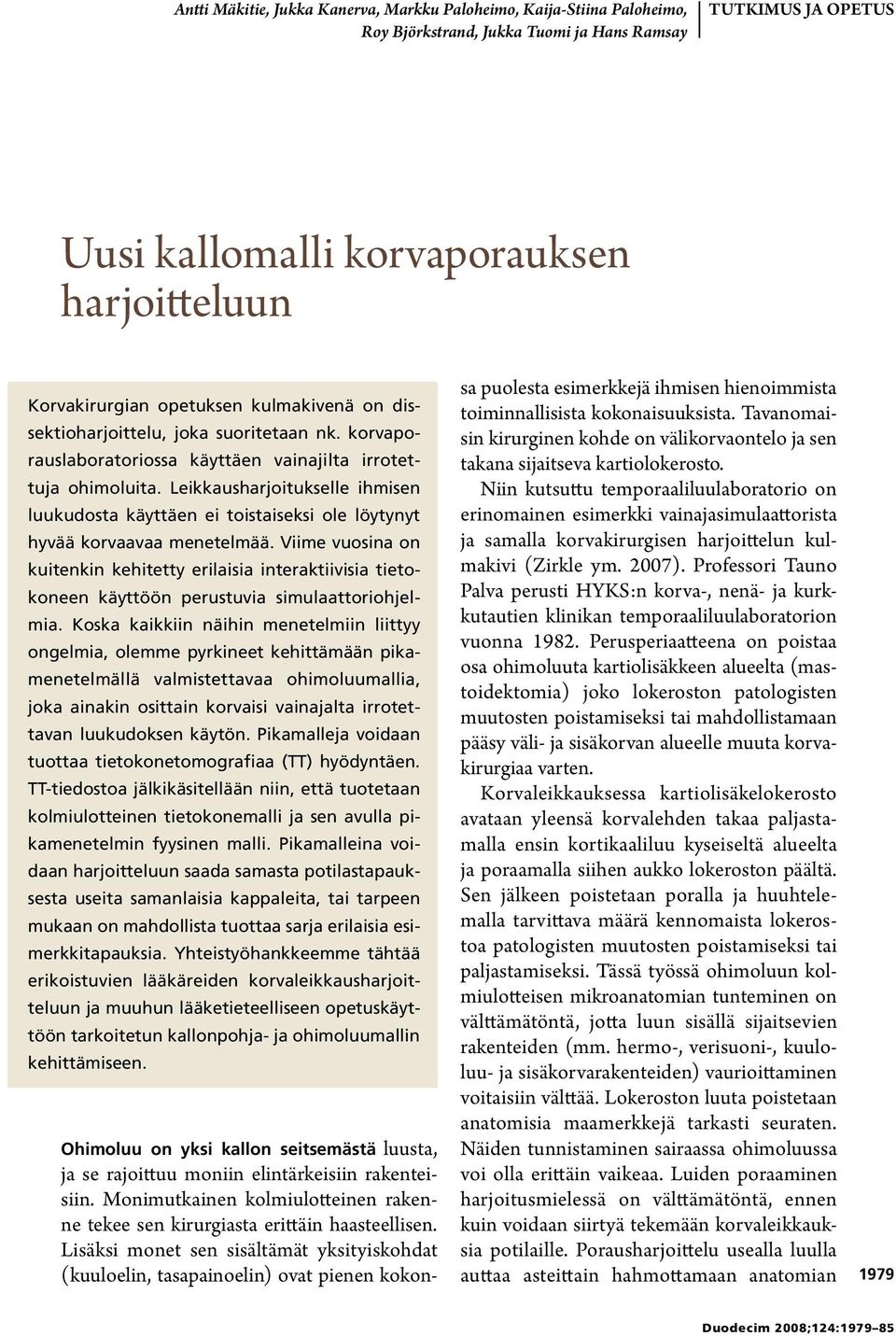 Antti Mäkitie, Jukka Kanerva, Markku Paloheimo, Kaija-Stiina Paloheimo, Roy Björkstrand, Jukka Tuomi ja Hans Ramsay

TUTKIMUS JA OPETUS

Uusi kallomalli korvaporauksen harjoitteluun

Korvakirurgian opetuksen kulmakivenä on dissektioharjoittelu, joka suoritetaan nk. korvaporauslaboratoriossa käyttäen vainajilta irrotettuja ohimoluita. Leikkausharjoitukselle ihmisen luukudosta käyttäen ei toistaiseksi ole löytynyt hyvää korvaavaa menetelmää. Viime vuosina on kuitenkin kehitetty erilaisia interaktiivisia tietokoneen käyttöön perustuvia simulaattoriohjelmia. Koska kaikkiin näihin menetelmiin liittyy ongelmia, olemme pyrkineet kehittämään pikamenetelmällä valmistettavaa ohimoluumallia, joka ainakin osittain korvaisi vainajalta irrotettavan luukudoksen käytön. Pikamalleja voidaan tuottaa tietokonetomografiaa (TT) hyödyntäen. TT-tiedostoa jälkikäsitellään niin, että tuotetaan kolmiulotteinen tietokonemalli ja sen avulla pikamenetelmin fyysinen malli. Pikamalleina voidaan harjoitteluun saada samasta potilastapauksesta useita samanlaisia kappaleita, tai tarpeen mukaan on mahdollista tuottaa sarja erilaisia esimerkkitapauksia. Yhteistyöhankkeemme tähtää erikoistuvien lääkäreiden korvaleikkausharjoitteluun ja muuhun lääketieteelliseen opetuskäyttöön tarkoitetun kallonpohja- ja ohimoluumallin kehittämiseen.

Ohimoluu on yksi kallon seitsemästä luusta, ja se rajoittuu moniin elintärkeisiin rakenteisiin. Monimutkainen kolmiulotteinen rakenne tekee sen kirurgiasta erittäin haasteellisen. Lisäksi monet sen sisältämät yksityiskohdat (kuuloelin, tasapainoelin) ovat pienen kokonsa puolesta esimerkkejä ihmisen hienoimmista toiminnallisista kokonaisuuksista. Tavanomaisin kirurginen kohde on välikorvaontelo ja sen takana sijaitseva kartiolokerosto.

Niin kutsuttu temporaaliluulaboratorio on erinomainen esimerkki vainajasimulaattorista ja samalla korvakirurgisen harjoittelun kulmakivi (Zirkle ym. 2007). Professori Tauno Palva perusti HYKS:n korva-, nenä- ja kurkkutautien klinikan temporaaliluulaboratorion vuonna 1982. Perusperiaatteena on poistaa osa ohimoluuta kartiolisäkkeen alueelta (mastoidektomia) joko lokeroston patologisten muutosten poistamiseksi tai mahdollistamaan pääsy väli- ja sisäkorvan alueelle muuta korvakirurgiaa varten.

Korvaleikkauksessa kartiolisäkelokerosto avataan yleensä korvalehden takaa paljastamalla ensin kortikaaliluu kyseiseltä alueelta ja poraamalla siihen aukko lokeroston päältä. Sen jälkeen poistetaan poralla ja huuhtelemalla tarvittava määrä kennomaista lokerostoa patologisten muutosten poistamiseksi tai paljastamiseksi. Tässä työssä ohimoluun kolmiulotteisen mikroanatomian tunteminen on välttämätöntä, jotta luun sisällä sijaitsevien rakenteiden (mm. hermo-, verisuoni-, kuuloluu- ja sisäkorvarakenteiden) vaurioittaminen voitaisiin välttää. Lokeroston luuta poistetaan anatomisia maamerkkejä tarkasti seuraten. Näiden tunnistaminen sairaassa ohimoluussa voi olla erittäin vaikeaa. Luiden poraaminen harjoitusmielessä on välttämätöntä, ennen kuin voidaan siirtyä tekemään korvaleikkauksia potilaille. Porausharjoittelu usealla luulla auttaa asteittain hahmottamaan anatomian

1979

Duodecim 2008;124:1979–85